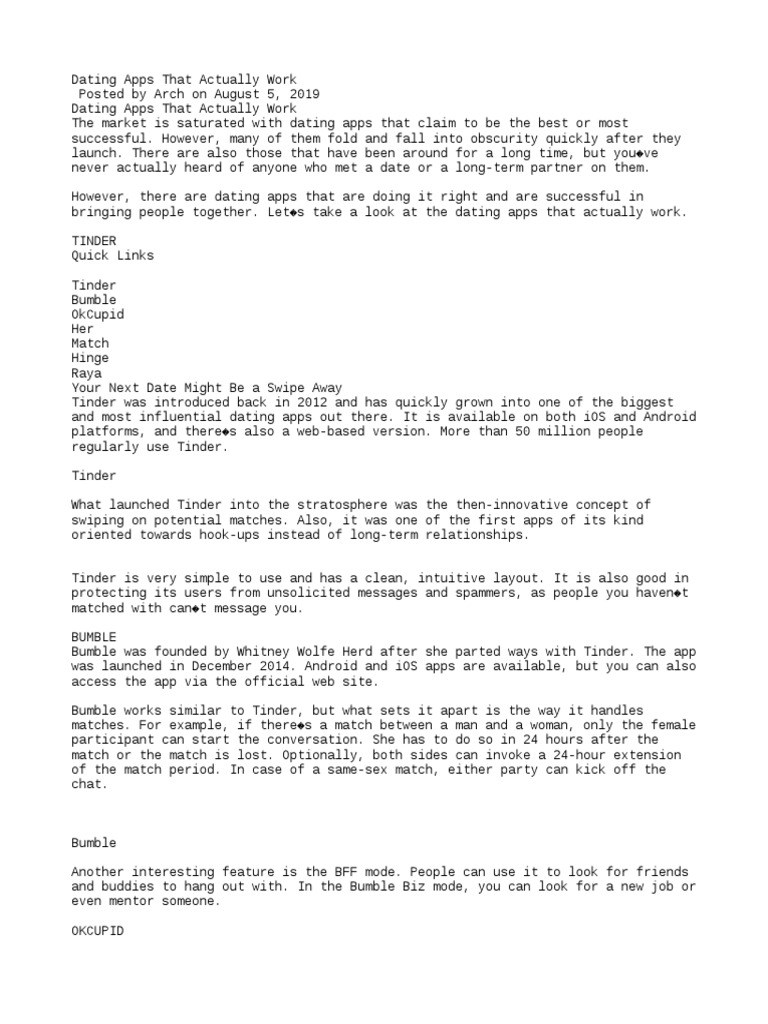 Dating Apps That Actually Work
Posted by Arch on August 5, 2019
Dating Apps That Actually Work
The market is saturated with dating apps that claim to be the best or most successful. However, many of them fold and fall into obscurity quickly after they launch. There are also those that have been around for a long time, but you◆ve never actually heard of anyone who met a date or a long-term partner on them.

However, there are dating apps that are doing it right and are successful in bringing people together. Let◆s take a look at the dating apps that actually work.

TINDER
Quick Links

Tinder
Bumble
OkCupid
Her
Match
Hinge
Raya
Your Next Date Might Be a Swipe Away
Tinder was introduced back in 2012 and has quickly grown into one of the biggest and most influential dating apps out there. It is available on both iOS and Android platforms, and there◆s also a web-based version. More than 50 million people regularly use Tinder.

Tinder

What launched Tinder into the stratosphere was the then-innovative concept of swiping on potential matches. Also, it was one of the first apps of its kind oriented towards hook-ups instead of long-term relationships.

Tinder is very simple to use and has a clean, intuitive layout. It is also good in protecting its users from unsolicited messages and spammers, as people you haven◆t matched with can◆t message you.

BUMBLE
Bumble was founded by Whitney Wolfe Herd after she parted ways with Tinder. The app was launched in December 2014. Android and iOS apps are available, but you can also access the app via the official web site.

Bumble works similar to Tinder, but what sets it apart is the way it handles matches. For example, if there◆s a match between a man and a woman, only the female participant can start the conversation. She has to do so in 24 hours after the match or the match is lost. Optionally, both sides can invoke a 24-hour extension of the match period. In case of a same-sex match, either party can kick off the chat.

Bumble

Another interesting feature is the BFF mode. People can use it to look for friends and buddies to hang out with. In the Bumble Biz mode, you can look for a new job or even mentor someone.

OKCUPID